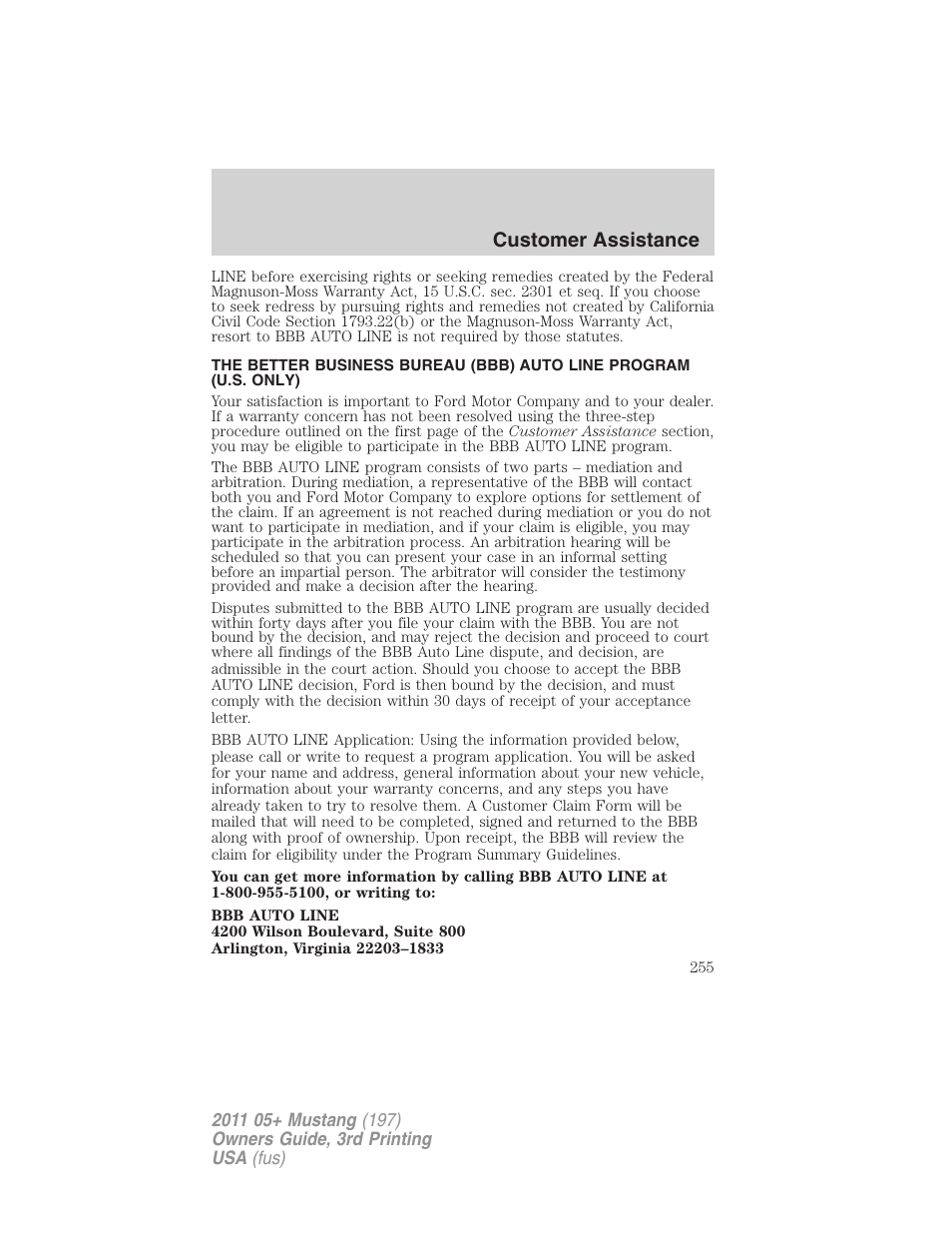 Customer Assistance

LINE before exercising rights or seeking remedies created by the Federal Magnuson-Moss Warranty Act, 15 U.S.C. sec. 2301 et seq. If you choose to seek redress by pursuing rights and remedies not created by California Civil Code Section 1793.22(b) or the Magnuson-Moss Warranty Act, resort to BBB AUTO LINE is not required by those statutes.

THE BETTER BUSINESS BUREAU (BBB) AUTO LINE PROGRAM (U.S. ONLY)

Your satisfaction is important to Ford Motor Company and to your dealer. If a warranty concern has not been resolved using the three-step procedure outlined on the first page of the Customer Assistance section, you may be eligible to participate in the BBB AUTO LINE program.

The BBB AUTO LINE program consists of two parts – mediation and arbitration. During mediation, a representative of the BBB will contact both you and Ford Motor Company to explore options for settlement of the claim. If an agreement is not reached during mediation or you do not want to participate in mediation, and if your claim is eligible, you may participate in the arbitration process. An arbitration hearing will be scheduled so that you can present your case in an informal setting before an impartial person. The arbitrator will consider the testimony provided and make a decision after the hearing.

Disputes submitted to the BBB AUTO LINE program are usually decided within forty days after you file your claim with the BBB. You are not bound by the decision, and may reject the decision and proceed to court where all findings of the BBB Auto Line dispute, and decision, are admissible in the court action. Should you choose to accept the BBB AUTO LINE decision, Ford is then bound by the decision, and must comply with the decision within 30 days of receipt of your acceptance letter.

BBB AUTO LINE Application: Using the information provided below, please call or write to request a program application. You will be asked for your name and address, general information about your new vehicle, information about your warranty concerns, and any steps you have already taken to try to resolve them. A Customer Claim Form will be mailed that will need to be completed, signed and returned to the BBB along with proof of ownership. Upon receipt, the BBB will review the claim for eligibility under the Program Summary Guidelines.

You can get more information by calling BBB AUTO LINE at 1-800-955-5100, or writing to:

BBB AUTO LINE
4200 Wilson Boulevard, Suite 800
Arlington, Virginia 22203–1833

255

2011 05+ Mustang (197)
Owners Guide, 3rd Printing
USA (fus)